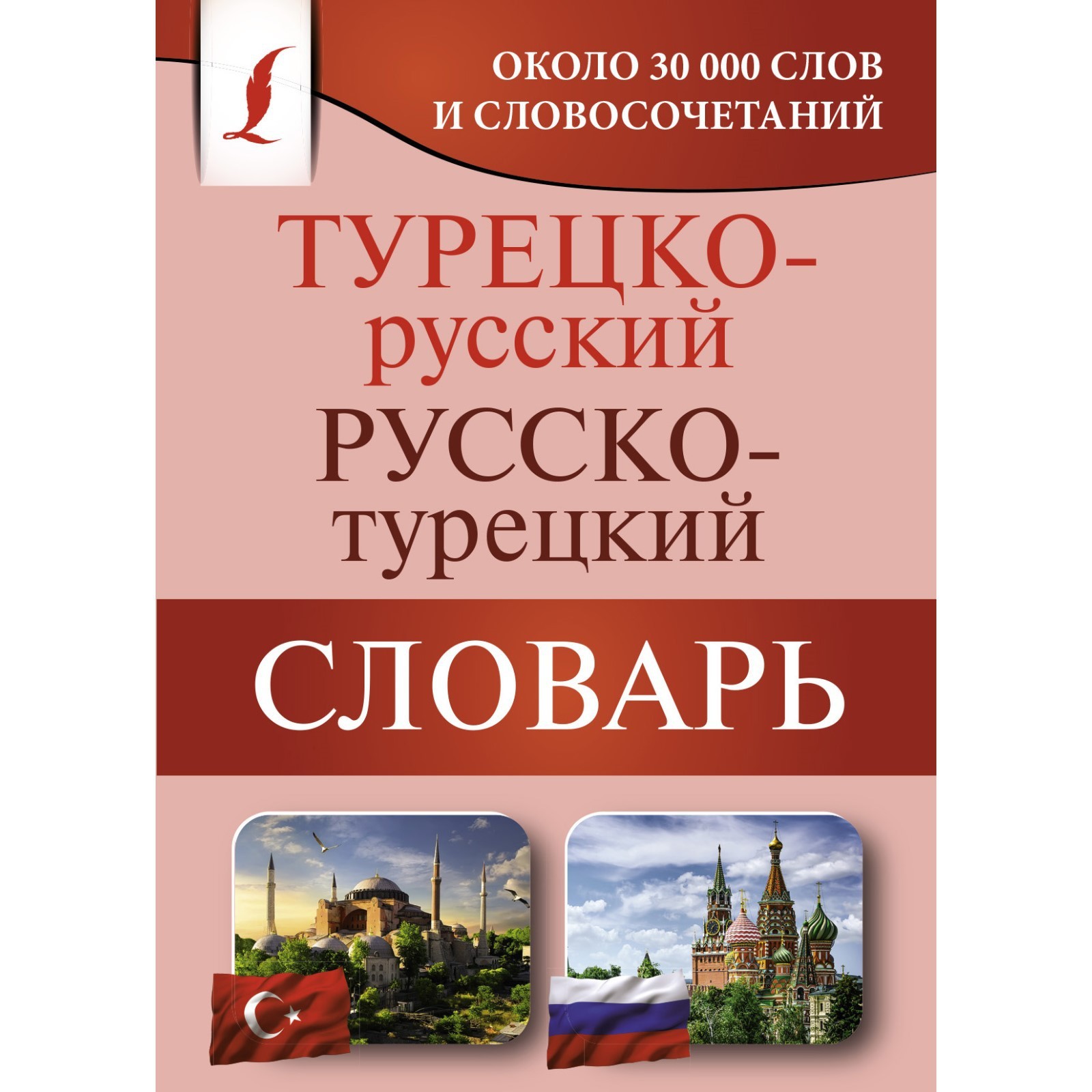 ОКОЛО 30 000 СЛОВ И СЛОВОСОЧЕТАНИЙ

ТУРЕЦКО-русский

РУССКО-турецкий

СЛОВАРЬ